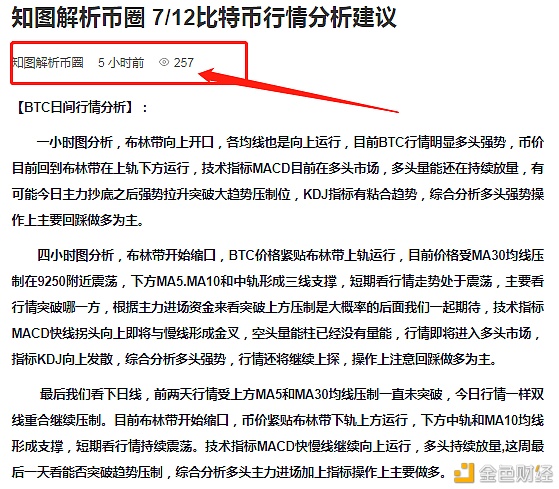 知图解析币圈 7/12比特币行情分析建议

知图解析币圈 5 小时前 257

【BTC日间行情分析】：

一小时图分析，布林带向上开口，各均线也是向上运行，目前BTC行情明显多头强势，币价目前回到布林带在上轨下方运行，技术指标MACD目前在多头市场，多头量能还在持续放量，有可能今日主力抄底之后强势拉升突破大趋势压制位，KDJ指标有粘合趋势，综合分析多头强势操作上主要回踩做多为主。

四小时图分析，布林带开始缩口，BTC价格紧贴布林带上轨运行，目前价格受MA30均线压制在9250附近震荡，下方MA5.MA10和中轨形成三线支撑，短期看行情走势处于震荡，主要看行情突破哪一方，根据主力进场资金来看突破上方压制是大概率的后面我们一起期待，技术指标MACD快线拐头向上即将与慢线形成金叉，空头量能柱已经没有量能，行情即将进入多头市场，指标KDJ向上发散，综合分析多头强势，行情还将继续上探，操作上注意回踩做多为主。

最后我们看下日线，前两天行情受上方MA5和MA30均线压制一直未突破，今日行情一样双线重合继续压制。目前布林带开始缩口，币价紧贴布林带下轨上方运行，下方中轨和MA10均线形成支撑，短期看行情持续震荡。技术指标MACD快慢线继续向上运行，多头持续放量,这周最后一天看能否突破趋势压制，综合分析多头主力进场加上指标操作上主要做多。

金色财经